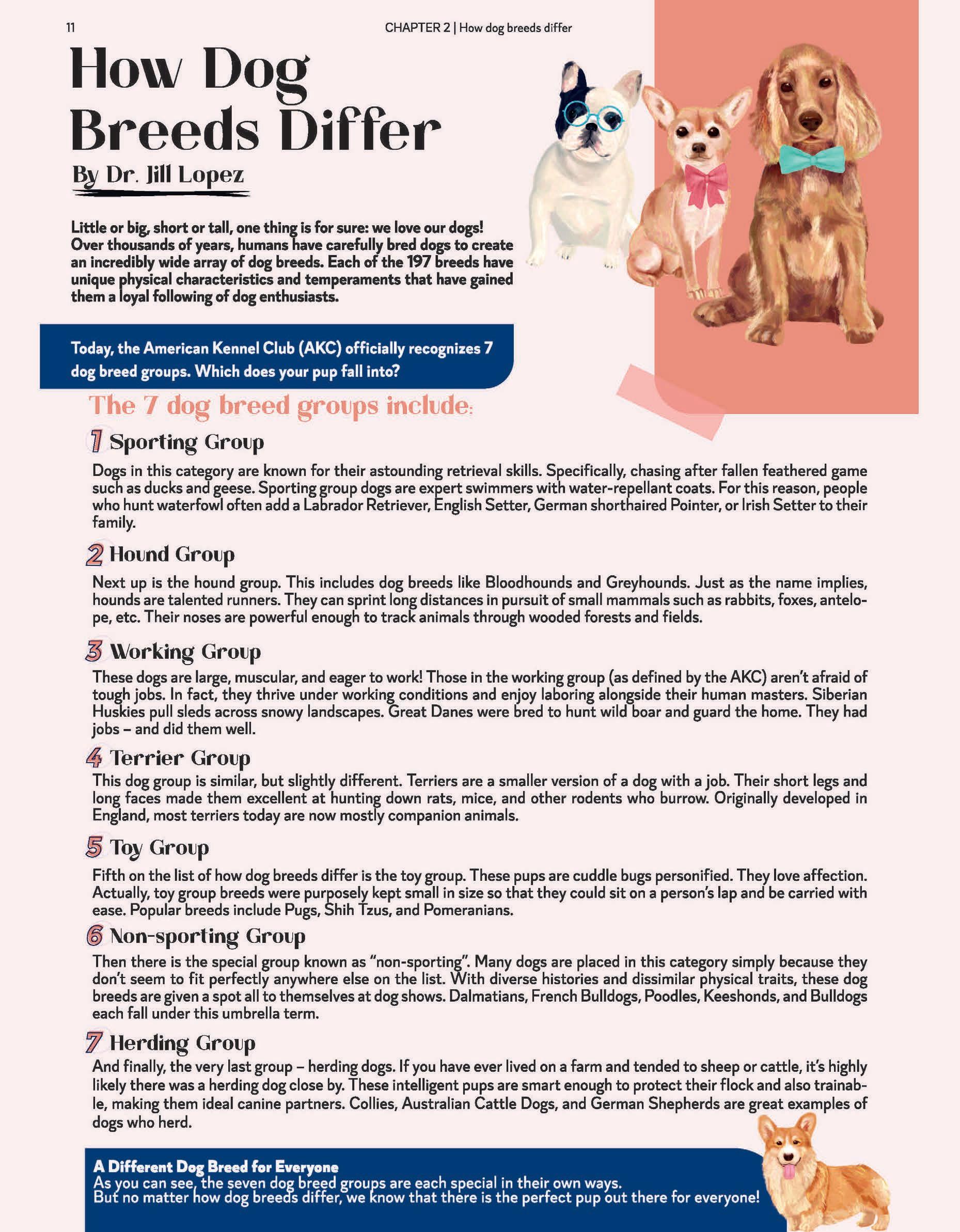 11

CHAPTER 2 | How dog breeds differ

How Dog Breeds Differ

By Dr. Jill Lopez

Little or big, short or tall, one thing is for sure: we love our dogs! Over thousands of years, humans have carefully bred dogs to create an incredibly wide array of dog breeds. Each of the 197 breeds have unique physical characteristics and temperaments that have gained them a loyal following of dog enthusiasts.

Today, the American Kennel Club (AKC) officially recognizes 7 dog breed groups. Which does your pup fall into?

The 7 dog breed groups include:

1 Sporting Group

Dogs in this category are known for their astounding retrieval skills. Specifically, chasing after fallen feathered game such as ducks and geese. Sporting group dogs are expert swimmers with water-repellant coats. For this reason, people who hunt waterfowl often add a Labrador Retriever, English Setter, German shorthaired Pointer, or Irish Setter to their family.

2 Hound Group

Next up is the hound group. This includes dog breeds like Bloodhounds and Greyhounds. Just as the name implies, hounds are talented runners. They can sprint long distances in pursuit of small mammals such as rabbits, foxes, antelope, etc. Their noses are powerful enough to track animals through wooded forests and fields.

3 Working Group

These dogs are large, muscular, and eager to work! Those in the working group (as defined by the AKC) aren't afraid of tough jobs. In fact, they thrive under working conditions and enjoy laboring alongside their human masters. Siberian Huskies pull sleds across snowy landscapes. Great Danes were bred to hunt wild boar and guard the home. They had jobs – and did them well.

4 Terrier Group

This dog group is similar, but slightly different. Terriers are a smaller version of a dog with a job. Their short legs and long faces made them excellent at hunting down rats, mice, and other rodents who burrow. Originally developed in England, most terriers today are now mostly companion animals.

5 Toy Group

Fifth on the list of how dog breeds differ is the toy group. These pups are cuddle bugs personified. They love affection. Actually, toy group breeds were purposely kept small in size so that they could sit on a person's lap and be carried with ease. Popular breeds include Pugs, Shih Tzus, and Pomeranians.

6 Non-sporting Group

Then there is the special group known as "non-sporting". Many dogs are placed in this category simply because they don't seem to fit perfectly anywhere else on the list. With diverse histories and dissimilar physical traits, these dog breeds are given a spot all to themselves at dog shows. Dalmatians, French Bulldogs, Poodles, Keeshonds, and Bulldogs each fall under this umbrella term.

7 Herding Group

And finally, the very last group – herding dogs. If you have ever lived on a farm and tended to sheep or cattle, it's highly likely there was a herding dog close by. These intelligent pups are smart enough to protect their flock and also trainable, making them ideal canine partners. Collies, Australian Cattle Dogs, and German Shepherds are great examples of dogs who herd.

A Different Dog Breed for Everyone
As you can see, the seven dog breed groups are each special in their own ways.
But no matter how dog breeds differ, we know that there is the perfect pup out there for everyone!